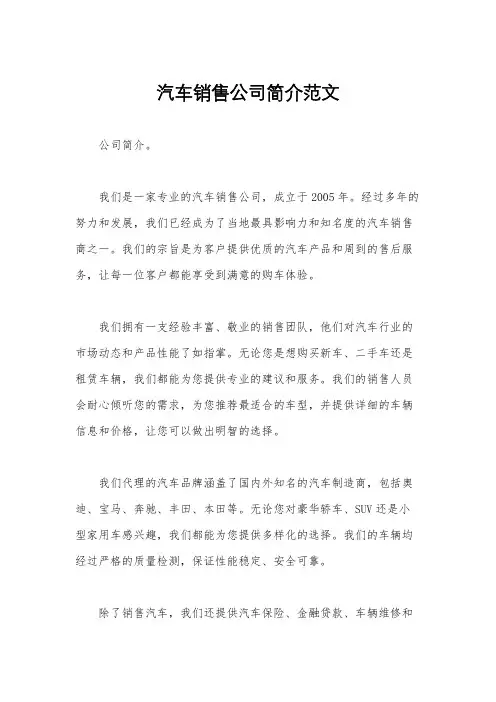 汽车销售公司简介范文

公司简介。

我们是一家专业的汽车销售公司，成立于2005年。经过多年的努力和发展，我们已经成为了当地最具影响力和知名度的汽车销售商之一。我们的宗旨是为客户提供优质的汽车产品和周到的售后服务，让每一位客户都能享受到满意的购车体验。

我们拥有一支经验丰富、敬业的销售团队，他们对汽车行业的市场动态和产品性能了如指掌。无论您是想购买新车、二手车还是租赁车辆，我们都能为您提供专业的建议和服务。我们的销售人员会耐心倾听您的需求，为您推荐最适合的车型，并提供详细的车辆信息和价格，让您可以做出明智的选择。

我们代理的汽车品牌涵盖了国内外知名的汽车制造商，包括奥迪、宝马、奔驰、丰田、本田等。无论您对豪华轿车、SUV还是小型家用车感兴趣，我们都能为您提供多样化的选择。我们的车辆均经过严格的质量检测，保证性能稳定、安全可靠。

除了销售汽车，我们还提供汽车保险、金融贷款、车辆维修和